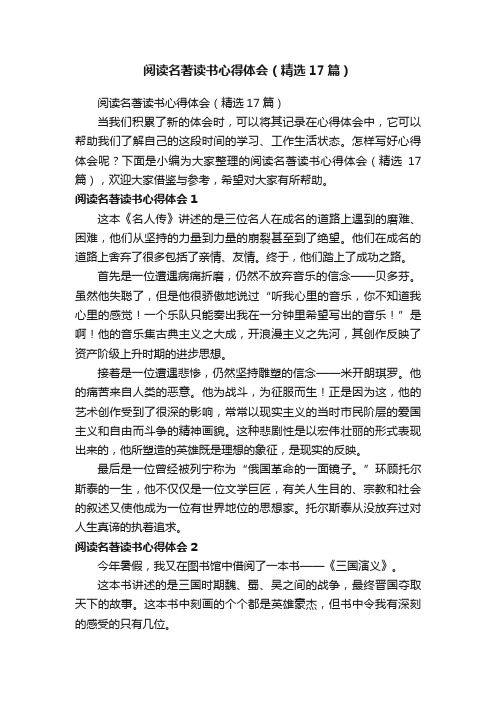 阅读名著读书心得体会（精选17篇）

阅读名著读书心得体会（精选17篇）

当我们积累了新的体会时，可以将其记录在心得体会中，它可以帮助我们了解自己的这段时间的学习、工作生活状态。怎样写好心得体会呢？下面是小编为大家整理的阅读名著读书心得体会（精选17篇），欢迎大家借鉴与参考，希望对大家有所帮助。

阅读名著读书心得体会1

这本《名人传》讲述的是三位名人在成名的道路上遇到的磨难、困难，他们从坚持的力量到力量的崩裂甚至到了绝望。他们在成名的道路上舍弃了很多包括了亲情、友情。终于，他们踏上了成功之路。

首先是一位遭遇病痛折磨，仍然不放弃音乐的信念——贝多芬。虽然他失聪了，但是他很骄傲地说过“听我心里的音乐，你不知道我心里的感觉！一个乐队只能奏出我在一分钟里希望写出的音乐！”是啊！他的音乐集古典主义之大成，开浪漫主义之先河，其创作反映了资产阶级上升时期的进步思想。

接着是一位遭遇悲惨，仍然坚持雕塑的信念——米开朗琪罗。他的痛苦来自人类的恶意。他为战斗，为征服而生！正是因为这，他的艺术创作受到了很深的影响，常常以现实主义的当时市民阶层的爱国主义和自由而斗争的精神画貌。这种悲剧性是以宏伟壮丽的形式表现出来的，他所塑造的英雄既是理想的象征，是现实的反映。

最后是一位曾经被列宁称为“俄国革命的一面镜子。”环顾托尔斯泰的一生，他不仅仅是一位文学巨匠，有关人生目的、宗教和社会的叙述又使他成为一位有世界地位的思想家。托尔斯泰从没放弃过对人生真谛的执着追求。

阅读名著读书心得体会2

今年暑假，我又在图书馆中借阅了一本书——《三国演义》。

这本书讲述的是三国时期魏、蜀、吴之间的战争，最终晋国夺取天下的故事。这本书中刻画的个个都是英雄豪杰，但书中令我有深刻的感受的只有几位。